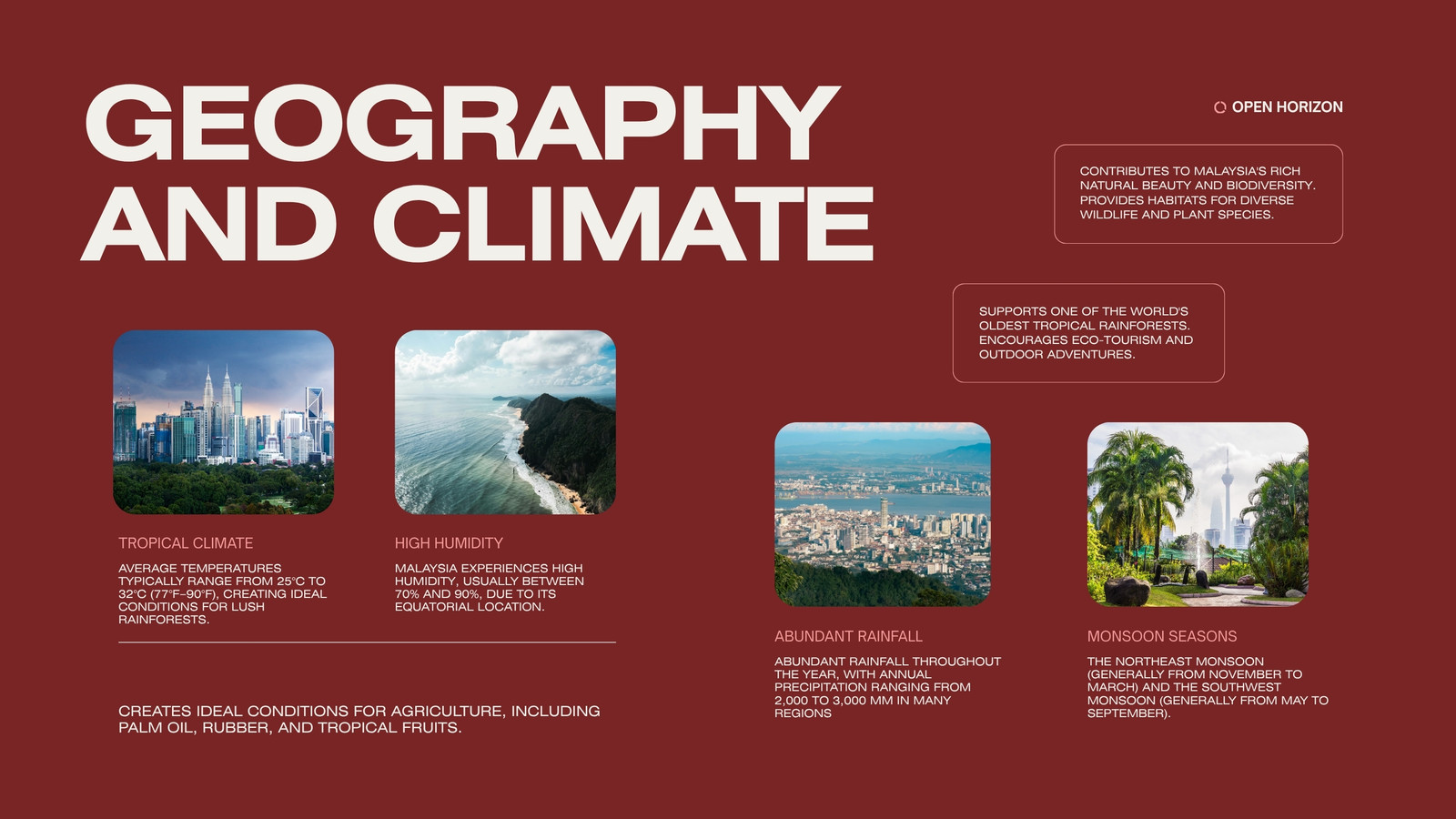 GEOGRAPHY AND CLIMATE

OPEN HORIZON

CONTRIBUTES TO MALAYSIA'S RICH NATURAL BEAUTY AND BIODIVERSITY. PROVIDES HABITATS FOR DIVERSE WILDLIFE AND PLANT SPECIES.

SUPPORTS ONE OF THE WORLD'S OLDEST TROPICAL RAINFORESTS. ENCOURAGES ECO-TOURISM AND OUTDOOR ADVENTURES.

TROPICAL CLIMATE

AVERAGE TEMPERATURES TYPICALLY RANGE FROM 25°C TO 32°C (77°F–90°F), CREATING IDEAL CONDITIONS FOR LUSH RAINFORESTS.

HIGH HUMIDITY

MALAYSIA EXPERIENCES HIGH HUMIDITY, USUALLY BETWEEN 70% AND 90%, DUE TO ITS EQUATORIAL LOCATION.

CREATES IDEAL CONDITIONS FOR AGRICULTURE, INCLUDING PALM OIL, RUBBER, AND TROPICAL FRUITS.

ABUNDANT RAINFALL

ABUNDANT RAINFALL THROUGHOUT THE YEAR, WITH ANNUAL PRECIPITATION RANGING FROM 2,000 TO 3,000 MM IN MANY REGIONS

MONSOON SEASONS

THE NORTHEAST MONSOON (GENERALLY FROM NOVEMBER TO MARCH) AND THE SOUTHWEST MONSOON (GENERALLY FROM MAY TO SEPTEMBER).